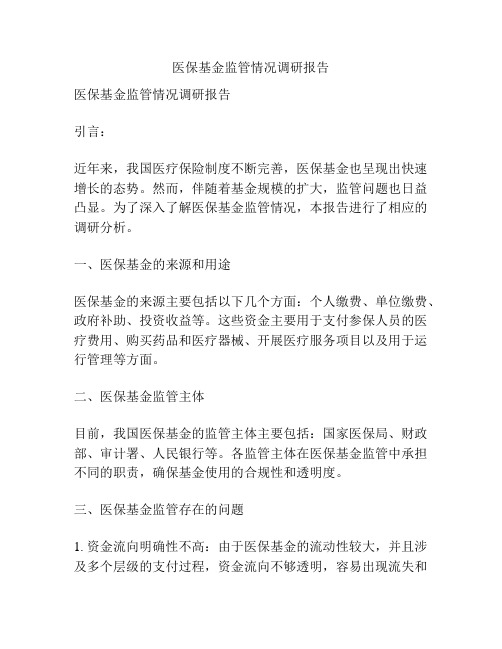 医保基金监管情况调研报告

医保基金监管情况调研报告

引言：

近年来，我国医疗保险制度不断完善，医保基金也呈现出快速增长的态势。然而，伴随着基金规模的扩大，监管问题也日益凸显。为了深入了解医保基金监管情况，本报告进行了相应的调研分析。

一、医保基金的来源和用途

医保基金的来源主要包括以下几个方面：个人缴费、单位缴费、政府补助、投资收益等。这些资金主要用于支付参保人员的医疗费用、购买药品和医疗器械、开展医疗服务项目以及用于运行管理等方面。

二、医保基金监管主体

目前，我国医保基金的监管主体主要包括：国家医保局、财政部、审计署、人民银行等。各监管主体在医保基金监管中承担不同的职责，确保基金使用的合规性和透明度。

三、医保基金监管存在的问题

1. 资金流向明确性不高：由于医保基金的流动性较大，并且涉及多个层级的支付过程，资金流向不够透明，容易出现流失和